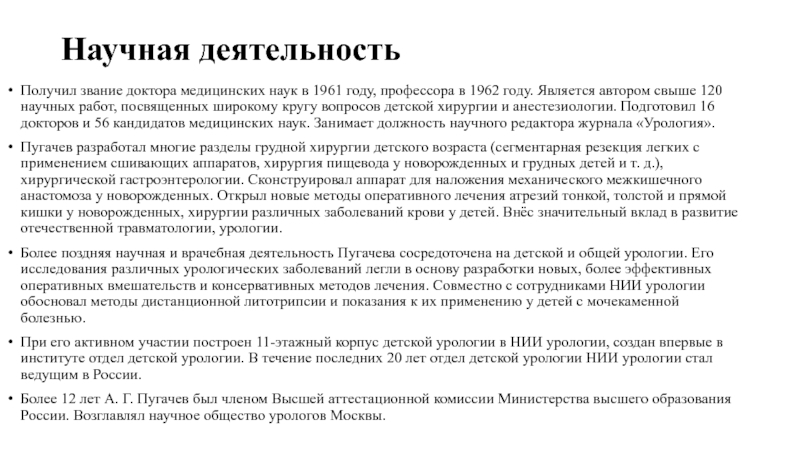 Научная деятельность

• Получил звание доктора медицинских наук в 1961 году, профессора в 1962 году. Является автором свыше 120 научных работ, посвященных широкому кругу вопросов детской хирургии и анестезиологии. Подготовил 16 докторов и 56 кандидатов медицинских наук. Занимает должность научного редактора журнала «Урология».

• Пугачев разработал многие разделы грудной хирургии детского возраста (сегментарная резекция легких с применением сшивающих аппаратов, хирургия пищевода у новорожденных и грудных детей и т. д.), хирургической гастроэнтерологии. Сконструировал аппарат для наложения механического межкишечного анастомоза у новорожденных. Открыл новые методы оперативного лечения атрезий тонкой, толстой и прямой кишки у новорожденных, хирургии различных заболеваний крови у детей. Внёс значительный вклад в развитие отечественной травматологии, урологии.

• Более поздняя научная и врачебная деятельность Пугачева сосредоточена на детской и общей урологии. Его исследования различных урологических заболеваний легли в основу разработки новых, более эффективных оперативных вмешательств и консервативных методов лечения. Совместно с сотрудниками НИИ урологии обосновал методы дистанционной литотрипсии и показания к их применению у детей с мочекаменной болезнью.

• При его активном участии построен 11-этажный корпус детской урологии в НИИ урологии, создан впервые в институте отдел детской урологии. В течение последних 20 лет отдел детской урологии НИИ урологии стал ведущим в России.

• Более 12 лет А. Г. Пугачев был членом Высшей аттестационной комиссии Министерства высшего образования России. Возглавлял научное общество урологов Москвы.